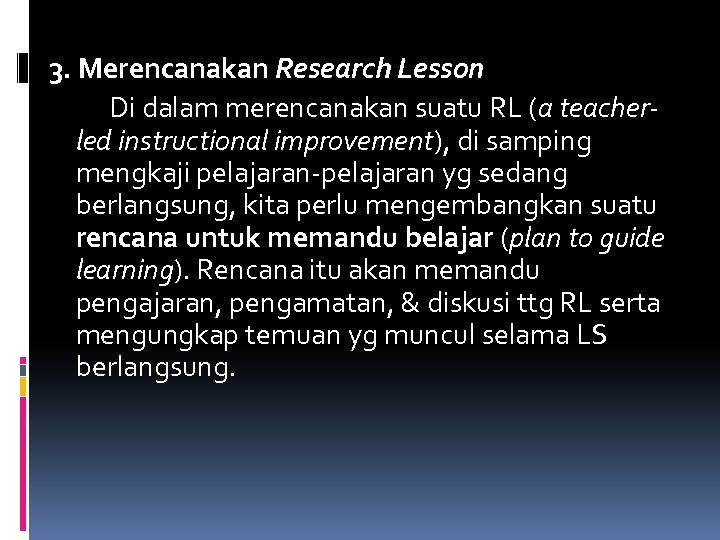 3. Merencanakan Research Lesson

Di dalam merencanakan suatu RL (a teacher-led instructional improvement), di samping mengkaji pelajaran-pelajaran yg sedang berlangsung, kita perlu mengembangkan suatu rencana untuk memandu belajar (plan to guide learning). Rencana itu akan memandu pengajaran, pengamatan, & diskusi ttg RL serta mengungkap temuan yg muncul selama LS berlangsung.